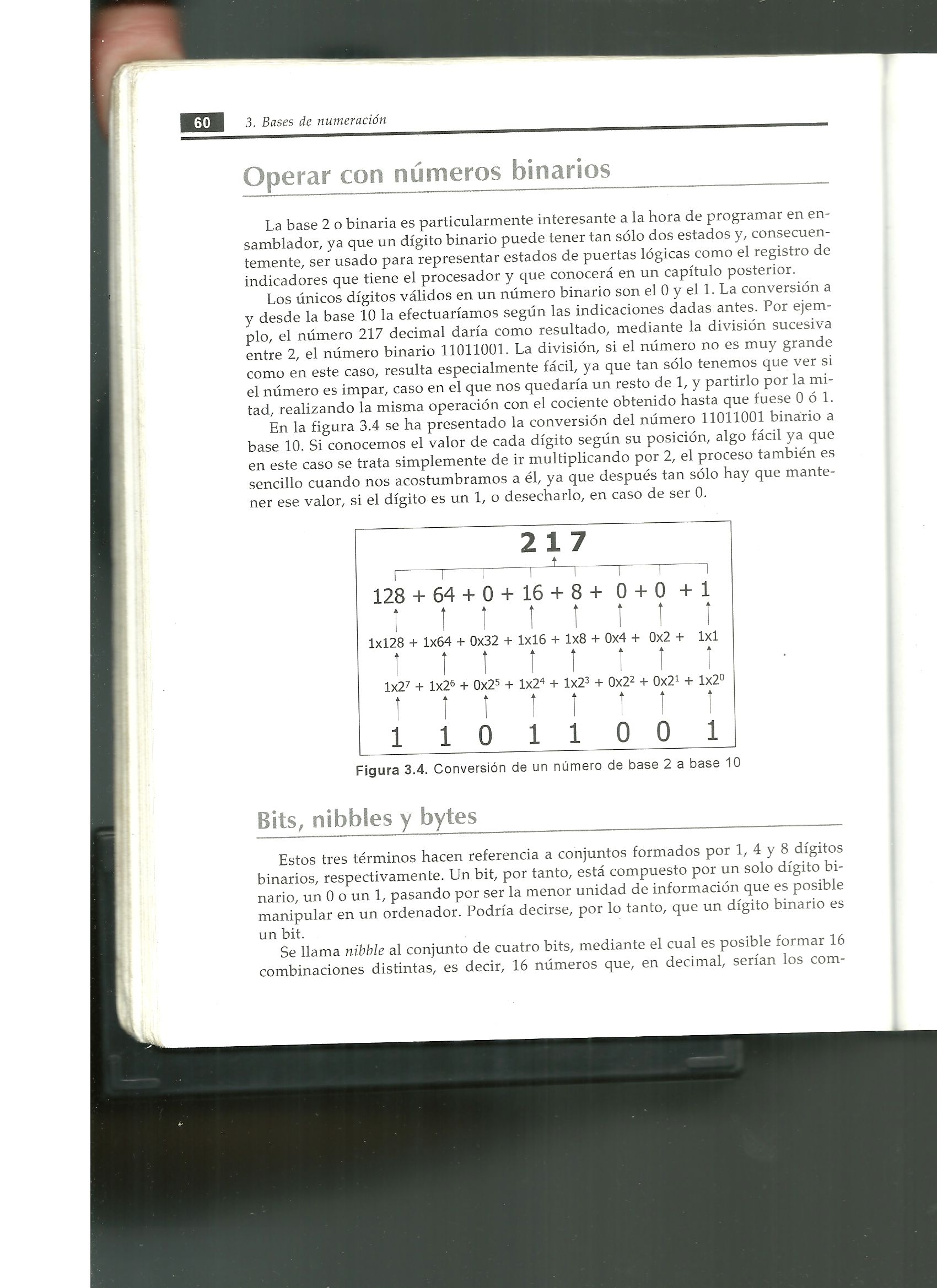 60 3. Bases de numeración

Operar con números binarios

La base 2 o binaria es particularmente interesante a la hora de programar en ensamblador, ya que un dígito binario puede tener tan sólo dos estados y, consecuentemente, ser usado para representar estados de puertas lógicas como el registro de indicadores que tiene el procesador y que conocerá en un capítulo posterior.

Los únicos dígitos válidos en un número binario son el 0 y el 1. La conversión a y desde la base 10 la efectuaríamos según las indicaciones dadas antes. Por ejemplo, el número 217 decimal daría como resultado, mediante la división sucesiva entre 2, el número binario 11011001. La división, si el número no es muy grande como en este caso, resulta especialmente fácil, ya que tan sólo tenemos que ver si el número es impar, caso en el que nos quedaría un resto de 1, y partirlo por la mitad, realizando la misma operación con el cociente obtenido hasta que fuese 0 ó 1.

En la figura 3.4 se ha presentado la conversión del número 11011001 binario a base 10. Si conocemos el valor de cada dígito según su posición, algo fácil ya que en este caso se trata simplemente de ir multiplicando por 2, el proceso también es sencillo cuando nos acostumbramos a él, ya que después tan sólo hay que mantener ese valor, si el dígito es un 1, o desecharlo, en caso de ser 0.

217

128 + 64 + 0 + 16 + 8 + 0 + 0 + 1

1x128 + 1x64 + 0x32 + 1x16 + 1x8 + 0x4 + 0x2 + 1x1

$1x2^7 + 1x2^6 + 0x2^5 + 1x2^4 + 1x2^3 + 0x2^2 + 0x2^1 + 1x2^0$

1 1 0 1 1 0 0 1

Figura 3.4. Conversión de un número de base 2 a base 10

Bits, nibbles y bytes

Estos tres términos hacen referencia a conjuntos formados por 1, 4 y 8 dígitos binarios, respectivamente. Un bit, por tanto, está compuesto por un solo dígito binario, un 0 o un 1, pasando por ser la menor unidad de información que es posible manipular en un ordenador. Podría decirse, por lo tanto, que un dígito binario es un bit.

Se llama nibble al conjunto de cuatro bits, mediante el cual es posible formar 16 combinaciones distintas, es decir, 16 números que, en decimal, serían los com-